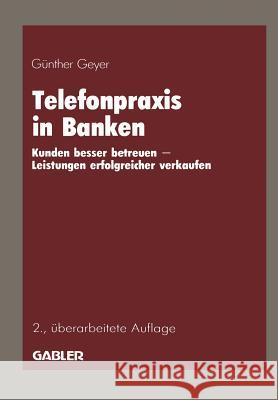 Günther Geyer

Telefonpraxis in Banken

Kunden besser betreuen – Leistungen erfolgreicher verkaufen

2., überarbeitete Auflage

GABLER

Kraina Książek